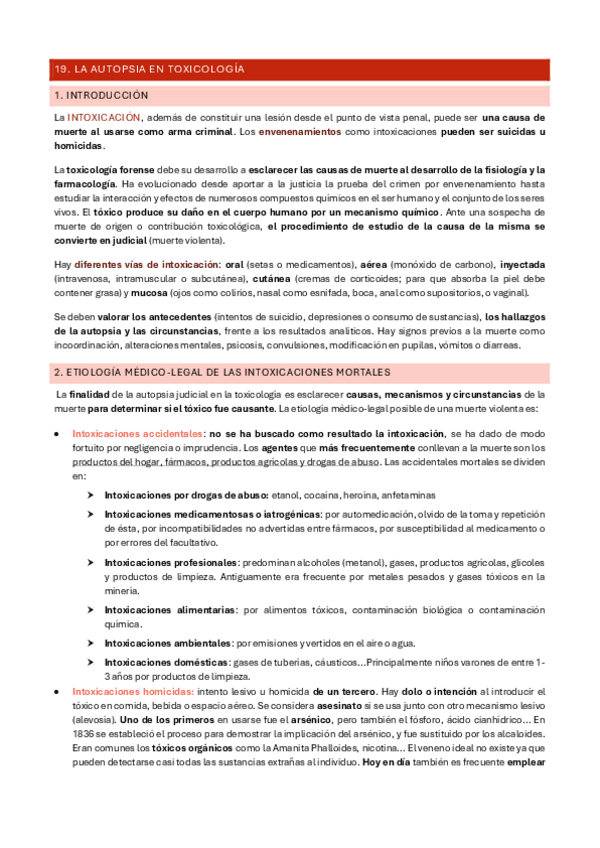 19. LA AUTOPSIA EN TOXICOLOGÍA

1. INTRODUCCIÓN

La INTOXICACIÓN, además de constituir una lesión desde el punto de vista penal, puede ser una causa de muerte al usarse como arma criminal. Los envenenamientos como intoxicaciones pueden ser suicidas u homicidas.

La toxicología forense debe su desarrollo a esclarecer las causas de muerte al desarrollo de la fisiología y la farmacología. Ha evolucionado desde aportar a la justicia la prueba del crimen por envenenamiento hasta estudiar la interacción y efectos de numerosos compuestos químicos en el ser humano y el conjunto de los seres vivos. El tóxico produce su daño en el cuerpo humano por un mecanismo químico. Ante una sospecha de muerte de origen o contribución toxicológica, el procedimiento de estudio de la causa de la misma se convierte en judicial (muerte violenta).

Hay diferentes vías de intoxicación: oral (setas o medicamentos), aérea (monóxido de carbono), inyectada (intravenosa, intramuscular o subcutánea), cutánea (cremas de corticoides; para que absorba la piel debe contener grasa) y mucosa (ojos como colirios, nasal como esnifada, boca, anal como supositorios, o vaginal).

Se deben valorar los antecedentes (intentos de suicidio, depresiones o consumo de sustancias), los hallazgos de la autopsia y las circunstancias, frente a los resultados analíticos. Hay signos previos a la muerte como incoordinación, alteraciones mentales, psicosis, convulsiones, modificación en pupilas, vómitos o diarreas.

2. ETIOLOGÍA MÉDICO-LEGAL DE LAS INTOXICACIONES MORTALES

La finalidad de la autopsia judicial en la toxicología es esclarecer causas, mecanismos y circunstancias de la muerte para determinar si el tóxico fue causante. La etiología médico-legal posible de una muerte violenta es:

• Intoxicaciones accidentales: no se ha buscado como resultado la intoxicación, se ha dado de modo fortuito por negligencia o imprudencia. Los agentes que más frecuentemente conllevan a la muerte son los productos del hogar, fármacos, productos agrícolas y drogas de abuso. Las accidentales mortales se dividen en:

➤ Intoxicaciones por drogas de abuso: etanol, cocaína, heroína, anfetaminas

➤ Intoxicaciones medicamentosas o iatrogénicas: por automedicación, olvido de la toma y repetición de ésta, por incompatibilidades no advertidas entre fármacos, por susceptibilidad al medicamento o por errores del facultativo.

➤ Intoxicaciones profesionales: predominan alcoholes (metanol), gases, productos agrícolas, glicoles y productos de limpieza. Antiguamente era frecuente por metales pesados y gases tóxicos en la minería.

➤ Intoxicaciones alimentarias: por alimentos tóxicos, contaminación biológica o contaminación química.

➤ Intoxicaciones ambientales: por emisiones y vertidos en el aire o agua.

➤ Intoxicaciones domésticas: gases de tuberías, cáusticos...Principalmente niños varones de entre 1-3 años por productos de limpieza.

• Intoxicaciones homicidas: intento lesivo u homicida de un tercero. Hay dolo o intención al introducir el tóxico en comida, bebida o espacio aéreo. Se considera asesinato si se usa junto con otro mecanismo lesivo (alevosía). Uno de los primeros en usarse fue el arsénico, pero también el fósforo, ácido cianhídrico... En 1836 se estableció el proceso para demostrar la implicación del arsénico, y fue sustituido por los alcaloides. Eran comunes los tóxicos orgánicos como la Amanita Phalloides, nicotina... El veneno ideal no existe ya que pueden detectarse casi todas las sustancias extrañas al individuo. Hoy en día también es frecuente emplear